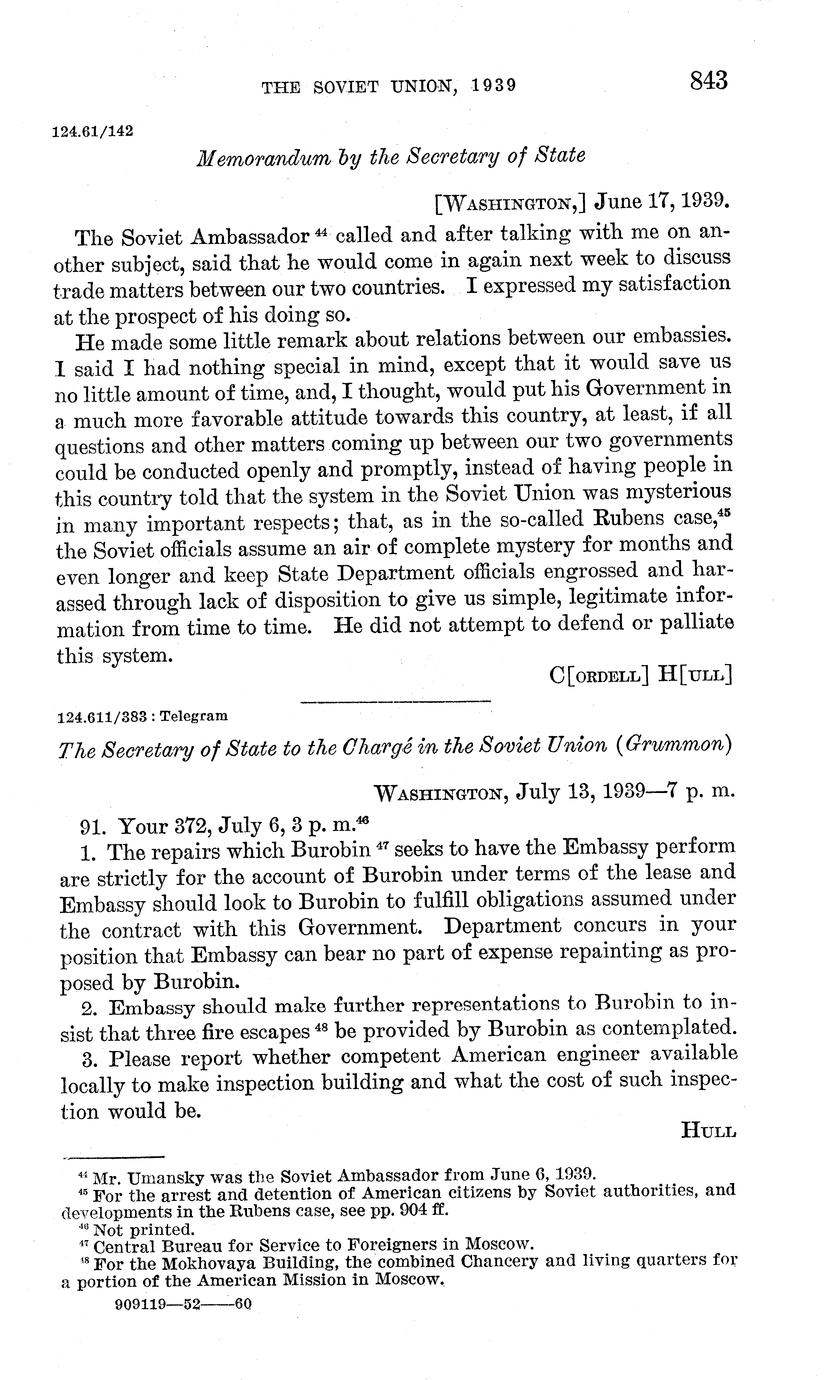 THE SOVIET UNION, 1939 843

124.61/142

Memorandum by the Secretary of State

[WASHINGTON,] June 17, 1939.

The Soviet Ambassador $^{44}$ called and after talking with me on another subject, said that he would come in again next week to discuss trade matters between our two countries. I expressed my satisfaction at the prospect of his doing so.

He made some little remark about relations between our embassies. I said I had nothing special in mind, except that it would save us no little amount of time, and, I thought, would put his Government in a much more favorable attitude towards this country, at least, if all questions and other matters coming up between our two governments could be conducted openly and promptly, instead of having people in this country told that the system in the Soviet Union was mysterious in many important respects; that, as in the so-called Rubens case,$^{45}$ the Soviet officials assume an air of complete mystery for months and even longer and keep State Department officials engrossed and harassed through lack of disposition to give us simple, legitimate information from time to time. He did not attempt to defend or palliate this system.

C[ORDELL] H[ULL]

124.611/383 : Telegram

The Secretary of State to the Chargé in the Soviet Union (Grummon)

WASHINGTON, July 13, 1939—7 p. m.

91. Your 372, July 6, 3 p. m.$^{46}$

1. The repairs which Burobin $^{47}$ seeks to have the Embassy perform are strictly for the account of Burobin under terms of the lease and Embassy should look to Burobin to fulfill obligations assumed under the contract with this Government. Department concurs in your position that Embassy can bear no part of expense repainting as proposed by Burobin.

2. Embassy should make further representations to Burobin to insist that three fire escapes $^{48}$ be provided by Burobin as contemplated.

3. Please report whether competent American engineer available locally to make inspection building and what the cost of such inspection would be.

HULL

$^{44}$ Mr. Umansky was the Soviet Ambassador from June 6, 1939.
$^{45}$ For the arrest and detention of American citizens by Soviet authorities, and developments in the Rubens case, see pp. 904 ff.
$^{46}$ Not printed.
$^{47}$ Central Bureau for Service to Foreigners in Moscow.
$^{48}$ For the Mokhovaya Building, the combined Chancery and living quarters for a portion of the American Mission in Moscow.

909119—52——60